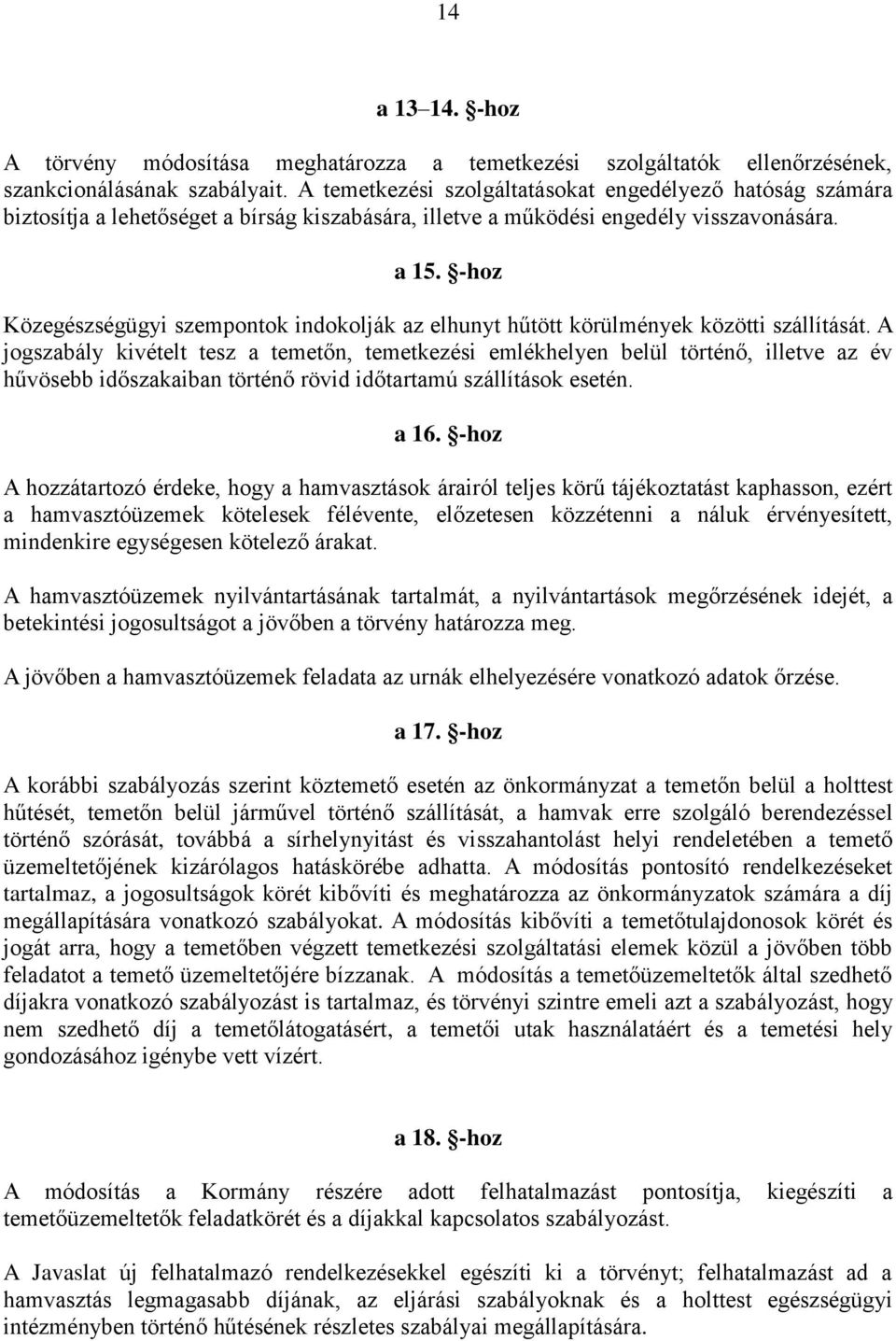 14

a 13–14. §-hoz

A törvény módosítása meghatározza a temetkezési szolgáltatók ellenőrzésének, szankcionálásának szabályait. A temetkezési szolgáltatásokat engedélyező hatóság számára biztosítja a lehetőséget a bírság kiszabására, illetve a működési engedély visszavonására.

a 15. §-hoz

Közegészségügyi szempontok indokolják az elhunyt hűtött körülmények közötti szállítását. A jogszabály kivételt tesz a temetőn, temetkezési emlékhelyen belül történő, illetve az év hűvösebb időszakaiban történő rövid időtartamú szállítások esetén.

a 16. §-hoz

A hozzátartozó érdeke, hogy a hamvasztások árairól teljes körű tájékoztatást kaphasson, ezért a hamvasztóüzemek kötelesek félévente, előzetesen közzétenni a náluk érvényesített, mindenkire egységesen kötelező árakat.

A hamvasztóüzemek nyilvántartásának tartalmát, a nyilvántartások megőrzésének idejét, a betekintési jogosultságot a jövőben a törvény határozza meg.

A jövőben a hamvasztóüzemek feladata az urnák elhelyezésére vonatkozó adatok őrzése.

a 17. §-hoz

A korábbi szabályozás szerint köztemető esetén az önkormányzat a temetőn belül a holttest hűtését, temetőn belül járművel történő szállítását, a hamvak erre szolgáló berendezéssel történő szórását, továbbá a sírhelynyitást és visszahantolást helyi rendeletében a temető üzemeltetőjének kizárólagos hatáskörébe adhatta. A módosítás pontosító rendelkezéseket tartalmaz, a jogosultságok körét kibővíti és meghatározza az önkormányzatok számára a díj megállapítására vonatkozó szabályokat. A módosítás kibővíti a temetőtulajdonosok körét és jogát arra, hogy a temetőben végzett temetkezési szolgáltatási elemek közül a jövőben több feladatot a temető üzemeltetőjére bízzanak. A módosítás a temetőüzemeltetők által szedhető díjakra vonatkozó szabályozást is tartalmaz, és törvényi szintre emeli azt a szabályozást, hogy nem szedhető díj a temetőlátogatásért, a temetői utak használatáért és a temetési hely gondozásához igénybe vett vízért.

a 18. §-hoz

A módosítás a Kormány részére adott felhatalmazást pontosítja, kiegészíti a temetőüzemeltetők feladatkörét és a díjakkal kapcsolatos szabályozást.

A Javaslat új felhatalmazó rendelkezésekkel egészíti ki a törvényt; felhatalmazást ad a hamvasztás legmagasabb díjának, az eljárási szabályoknak és a holttest egészségügyi intézményben történő hűtésének részletes szabályai megállapítására.